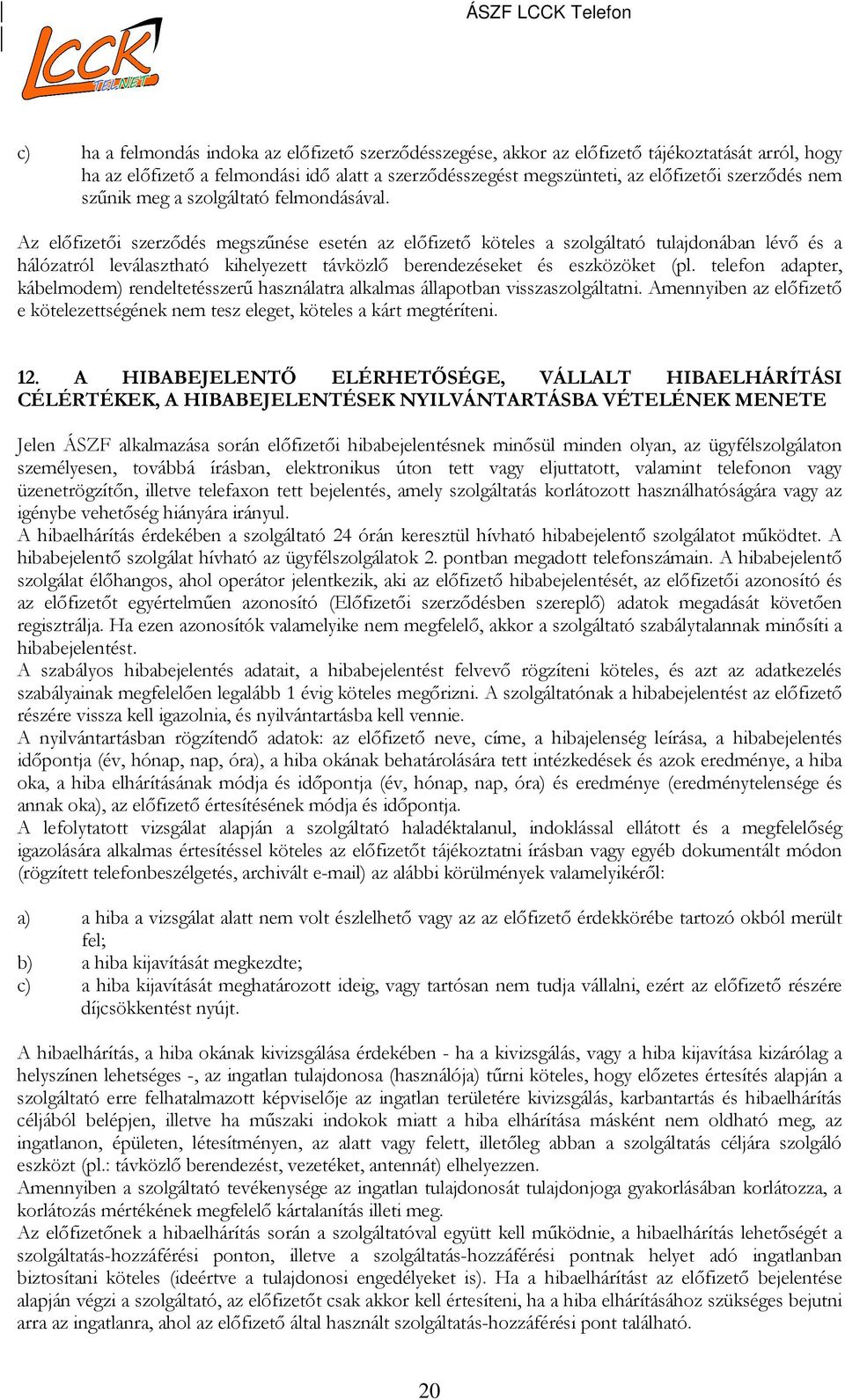 ÁSZF LCCK Telefon

LCCK TELNET

c) ha a felmondás indoka az előfizető szerződésszegése, akkor az előfizető tájékoztatását arról, hogy ha az előfizető a felmondási idő alatt a szerződésszegést megszünteti, az előfizetői szerződés nem szűnik meg a szolgáltató felmondásával.

Az előfizetői szerződés megszűnése esetén az előfizető köteles a szolgáltató tulajdonában lévő és a hálózatról leválasztható kihelyezett távközlő berendezéseket és eszközöket (pl. telefon adapter, kábelmodem) rendeltetésszerű használatra alkalmas állapotban visszaszolgáltatni. Amennyiben az előfizető e kötelezettségének nem tesz eleget, köteles a kárt megtéríteni.

12. A HIBABEJELENTŐ ELÉRHETŐSÉGE, VÁLLALT HIBAELHÁRÍTÁSI CÉLÉRTÉKEK, A HIBABEJELENTÉSEK NYILVÁNTARTÁSBA VÉTELÉNEK MENETE

Jelen ÁSZF alkalmazása során előfizetői hibabejelentésnek minősül minden olyan, az ügyfélszolgálaton személyesen, továbbá írásban, elektronikus úton tett vagy eljuttatott, valamint telefonon vagy üzenetrögzítőn, illetve telefaxon tett bejelentés, amely szolgáltatás korlátozott használhatóságára vagy az igénybe vehetőség hiányára irányul.
A hibaelhárítás érdekében a szolgáltató 24 órán keresztül hívható hibabejelentő szolgálatot működtet. A hibabejelentő szolgálat hívható az ügyfélszolgálatok 2. pontban megadott telefonszámain. A hibabejelentő szolgálat élőhangos, ahol operátor jelentkezik, aki az előfizető hibabejelentését, az előfizetői azonosító és az előfizetőt egyértelműen azonosító (Előfizetői szerződésben szereplő) adatok megadását követően regisztrálja. Ha ezen azonosítók valamelyike nem megfelelő, akkor a szolgáltató szabálytalannak minősíti a hibabejelentést.
A szabályos hibabejelentés adatait, a hibabejelentést felvevő rögzíteni köteles, és azt az adatkezelés szabályainak megfelelően legalább 1 évig köteles megőrizni. A szolgáltatónak a hibabejelentést az előfizető részére vissza kell igazolnia, és nyilvántartásba kell vennie.
A nyilvántartásban rögzítendő adatok: az előfizető neve, címe, a hibajelenség leírása, a hibabejelentés időpontja (év, hónap, nap, óra), a hiba okának behatárolására tett intézkedések és azok eredménye, a hiba oka, a hiba elhárításának módja és időpontja (év, hónap, nap, óra) és eredménye (eredménytelensége és annak oka), az előfizető értesítésének módja és időpontja.
A lefolytatott vizsgálat alapján a szolgáltató haladéktalanul, indoklással ellátott és a megfelelőség igazolására alkalmas értesítéssel köteles az előfizetőt tájékoztatni írásban vagy egyéb dokumentált módon (rögzített telefonbeszélgetés, archivált e-mail) az alábbi körülmények valamelyikéről:

a) a hiba a vizsgálat alatt nem volt észlelhető vagy az az előfizető érdekkörébe tartozó okból merült fel;
b) a hiba kijavítását megkezdte;
c) a hiba kijavítását meghatározott ideig, vagy tartósan nem tudja vállalni, ezért az előfizető részére díjcsökkentést nyújt.

A hibaelhárítás, a hiba okának kivizsgálása érdekében - ha a kivizsgálás, vagy a hiba kijavítása kizárólag a helyszínen lehetséges -, az ingatlan tulajdonosa (használója) tűrni köteles, hogy előzetes értesítés alapján a szolgáltató erre felhatalmazott képviselője az ingatlan területére kivizsgálás, karbantartás és hibaelhárítás céljából belépjen, illetve ha műszaki indokok miatt a hiba elhárítása másként nem oldható meg, az ingatlanon, épületen, létesítményen, az alatt vagy felett, illetőleg abban a szolgáltatás céljára szolgáló eszközt (pl.: távközlő berendezést, vezetéket, antennát) elhelyezzen.
Amennyiben a szolgáltató tevékenysége az ingatlan tulajdonosát tulajdonjoga gyakorlásában korlátozza, a korlátozás mértékének megfelelő kártalanítás illeti meg.
Az előfizetőnek a hibaelhárítás során a szolgáltatóval együtt kell működnie, a hibaelhárítás lehetőségét a szolgáltatás-hozzáférési ponton, illetve a szolgáltatás-hozzáférési pontnak helyet adó ingatlanban biztosítani köteles (ideértve a tulajdonosi engedélyeket is). Ha a hibaelhárítást az előfizető bejelentése alapján végzi a szolgáltató, az előfizetőt csak akkor kell értesíteni, ha a hiba elhárításához szükséges bejutni arra az ingatlanra, ahol az előfizető által használt szolgáltatás-hozzáférési pont található.

20